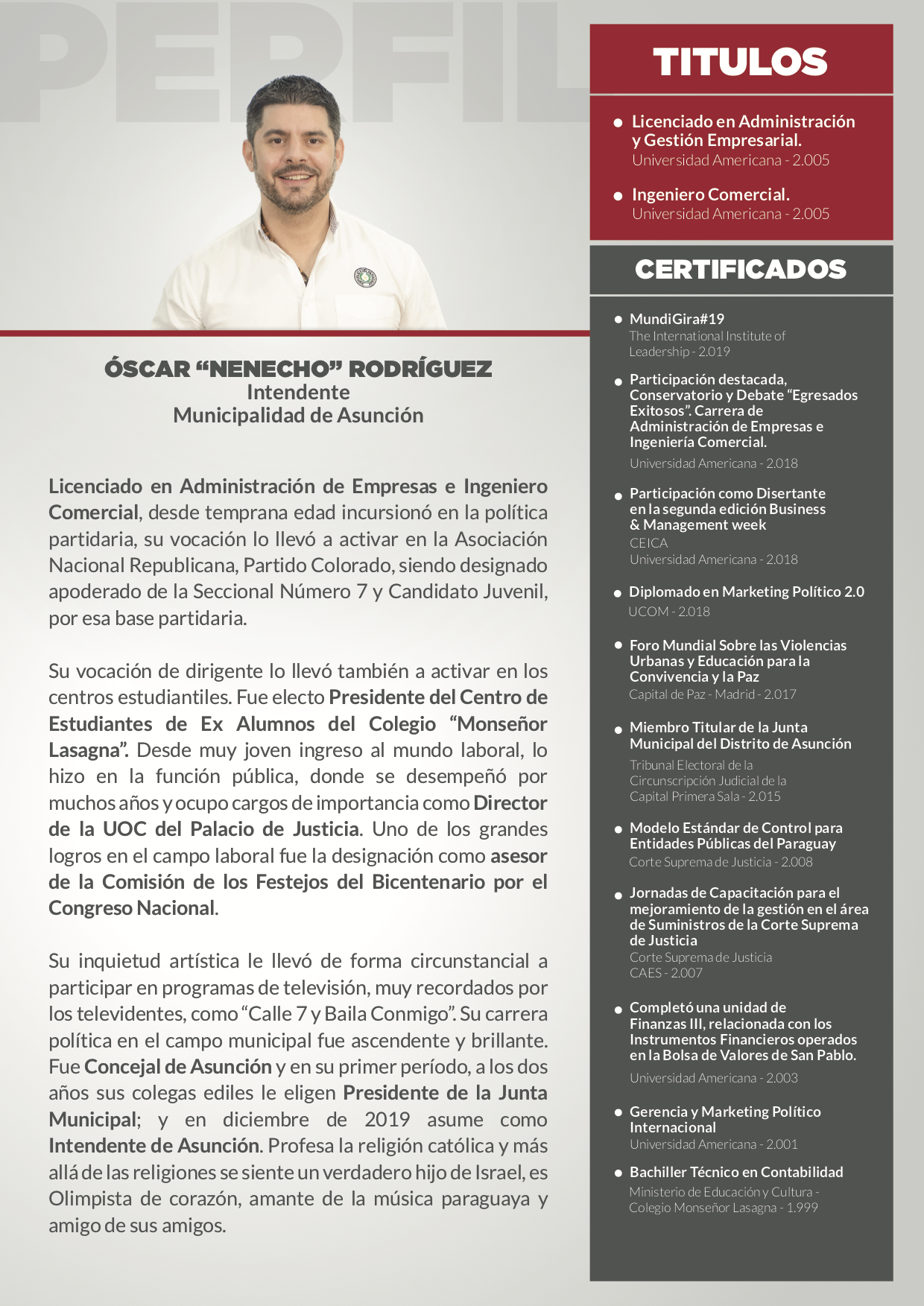 PERFIL

ÓSCAR “NENECHO” RODRÍGUEZ
Intendente
Municipalidad de Asunción

Licenciado en Administración de Empresas e Ingeniero Comercial, desde temprana edad incursionó en la política partidaria, su vocación lo llevó a activar en la Asociación Nacional Republicana, Partido Colorado, siendo designado apoderado de la Seccional Número 7 y Candidato Juvenil, por esa base partidaria.

Su vocación de dirigente lo llevó también a activar en los centros estudiantiles. Fue electo Presidente del Centro de Estudiantes de Ex Alumnos del Colegio “Monseñor Lasagna”. Desde muy joven ingreso al mundo laboral, lo hizo en la función pública, donde se desempeñó por muchos años y ocupo cargos de importancia como Director de la UOC del Palacio de Justicia. Uno de los grandes logros en el campo laboral fue la designación como asesor de la Comisión de los Festejos del Bicentenario por el Congreso Nacional.

Su inquietud artística le llevó de forma circunstancial a participar en programas de televisión, muy recordados por los televidentes, como “Calle 7 y Baila Conmigo”. Su carrera política en el campo municipal fue ascendente y brillante. Fue Concejal de Asunción y en su primer período, a los dos años sus colegas ediles le eligen Presidente de la Junta Municipal; y en diciembre de 2019 asume como Intendente de Asunción. Profesa la religión católica y más allá de las religiones se siente un verdadero hijo de Israel, es Olimpista de corazón, amante de la música paraguaya y amigo de sus amigos.

TITULOS

Licenciado en Administración y Gestión Empresarial.
Universidad Americana - 2.005

Ingeniero Comercial.
Universidad Americana - 2.005

CERTIFICADOS

MundiGira#19
The International Institute of Leadership - 2.019

Participación destacada, Conservatorio y Debate “Egresados Exitosos”. Carrera de Administración de Empresas e Ingeniería Comercial.
Universidad Americana - 2.018

Participación como Disertante en la segunda edición Business & Management week
CEICA
Universidad Americana - 2.018

Diplomado en Marketing Político 2.0
UCOM - 2.018

Foro Mundial Sobre las Violencias Urbanas y Educación para la Convivencia y la Paz
Capital de Paz - Madrid - 2.017

Miembro Titular de la Junta Municipal del Distrito de Asunción
Tribunal Electoral de la Circunscripción Judicial de la Capital Primera Sala - 2.015

Modelo Estándar de Control para Entidades Públicas del Paraguay
Corte Suprema de Justicia - 2.008

Jornadas de Capacitación para el mejoramiento de la gestión en el área de Suministros de la Corte Suprema de Justicia
Corte Suprema de Justicia
CAES - 2.007

Completó una unidad de Finanzas III, relacionada con los Instrumentos Financieros operados en la Bolsa de Valores de San Pablo.
Universidad Americana - 2.003

Gerencia y Marketing Político Internacional
Universidad Americana - 2.001

Bachiller Técnico en Contabilidad
Ministerio de Educación y Cultura - Colegio Monseñor Lasagna - 1.999